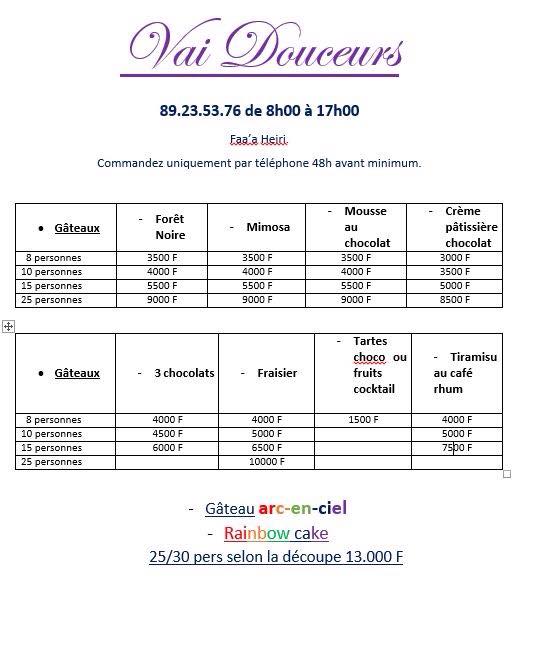 Vai Douceurs

89.23.53.76 de 8h00 à 17h00

Faa'a Heiri

Commandez uniquement par téléphone 48h avant minimum.

| • Gâteaux | - Forêt Noire | - Mimosa | - Mousse au chocolat | - Crème pâtissière chocolat |
|---|---|---|---|---|
| 8 personnes | 3500 F | 3500 F | 3500 F | 3000 F |
| 10 personnes | 4000 F | 4000 F | 4000 F | 3500 F |
| 15 personnes | 5500 F | 5500 F | 5500 F | 5000 F |
| 25 personnes | 9000 F | 9000 F | 9000 F | 8500 F |

| • Gâteaux | - 3 chocolats | - Fraisier | - Tartes choco ou fruits cocktail | - Tiramisu au café rhum |
|---|---|---|---|---|
| 8 personnes | 4000 F | 4000 F | 1500 F | 4000 F |
| 10 personnes | 4500 F | 5000 F | | 5000 F |
| 15 personnes | 6000 F | 6500 F | | 7500 F |
| 25 personnes | | 10000 F | | |

- Gâteau arc-en-ciel
- Rainbow cake
25/30 pers selon la découpe 13.000 F